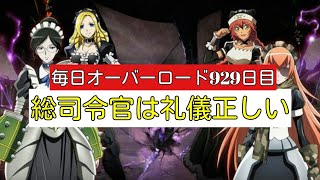 毎日オーバーロード929日目

総司令官は礼儀正しい